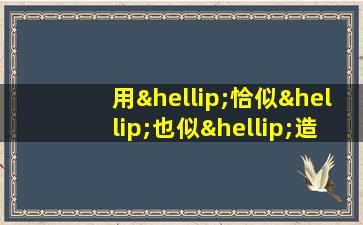 用&hellip;恰似&hellip;也似&hellip;造